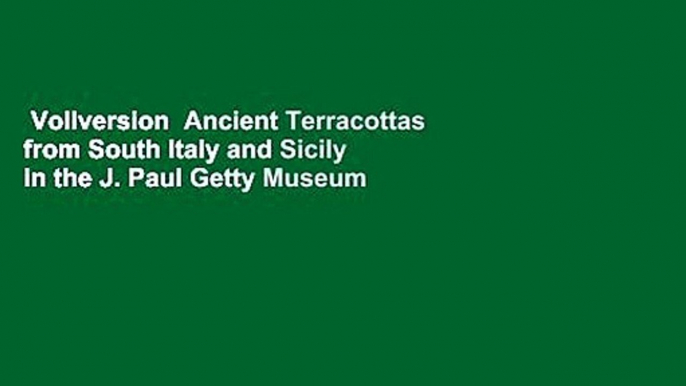 Vollversion Ancient Terracottas from South Italy and Sicily in the J. Paul Getty Museum